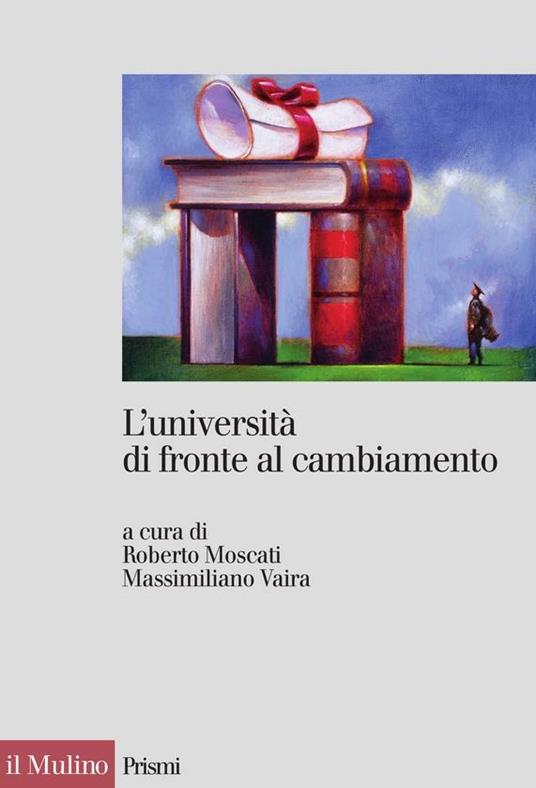 L'università
di fronte al cambiamento

a cura di
Roberto Moscati
Massimiliano Vaira

il Mulino Prismi